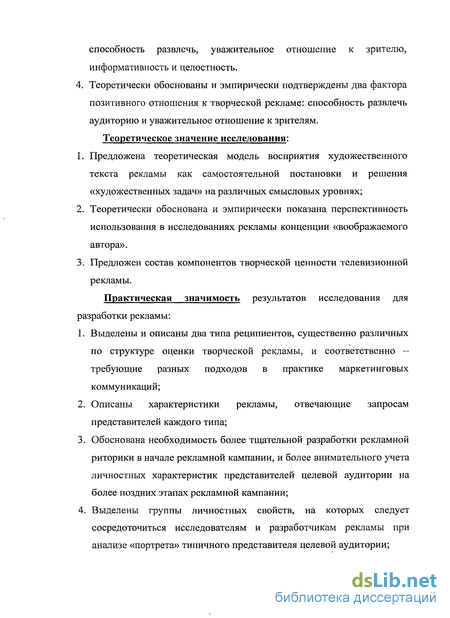 способность развлечь, уважительное отношение к зрителю, информативность и целостность.

4. Теоретически обоснованы и эмпирически подтверждены два фактора позитивного отношения к творческой рекламе: способность развлечь аудиторию и уважительное отношение к зрителям.

Теоретическое значение исследования:

1. Предложена теоретическая модель восприятия художественного текста рекламы как самостоятельной постановки и решения «художественных задач» на различных смысловых уровнях;

2. Теоретически обоснована и эмпирически показана перспективность использования в исследованиях рекламы концепции «воображаемого автора».

3. Предложен состав компонентов творческой ценности телевизионной рекламы.

Практическая значимость результатов исследования для разработки рекламы:

1. Выделены и описаны два типа реципиентов, существенно различных по структуре оценки творческой рекламы, и соответственно – требующие разных подходов в практике маркетинговых коммуникаций;

2. Описаны характеристики рекламы, отвечающие запросам представителей каждого типа;

3. Обоснована необходимость более тщательной разработки рекламной риторики в начале рекламной кампании, и более внимательного учета личностных характеристик представителей целевой аудитории на более поздних этапах рекламной кампании;

4. Выделены группы личностных свойств, на которых следует сосредоточиться исследователям и разработчикам рекламы при анализе «портрета» типичного представителя целевой аудитории;

dsLib.net
библиотека диссертаций